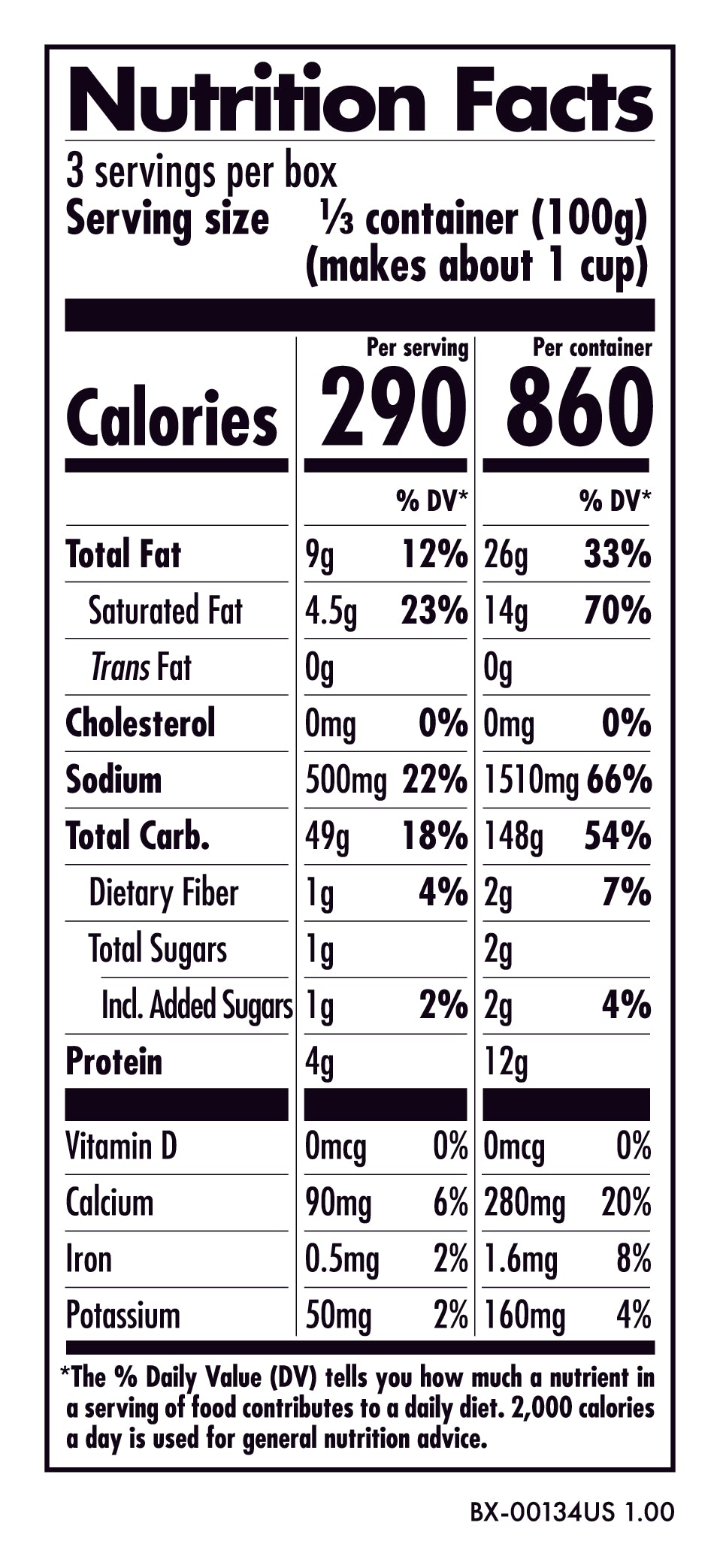 Nutrition Facts

3 servings per box
Serving size ⅓ container (100g) (makes about 1 cup)

| | Per serving | | Per container | |
|---|---|---|---|---|
| Calories | 290 | | 860 | |
| | | % DV* | | % DV* |
| Total Fat | 9g | 12% | 26g | 33% |
| Saturated Fat | 4.5g | 23% | 14g | 70% |
| Trans Fat | 0g | | 0g | |
| Cholesterol | 0mg | 0% | 0mg | 0% |
| Sodium | 500mg | 22% | 1510mg | 66% |
| Total Carb. | 49g | 18% | 148g | 54% |
| Dietary Fiber | 1g | 4% | 2g | 7% |
| Total Sugars | 1g | | 2g | |
| Incl. Added Sugars | 1g | 2% | 2g | 4% |
| Protein | 4g | | 12g | |
| Vitamin D | 0mcg | 0% | 0mcg | 0% |
| Calcium | 90mg | 6% | 280mg | 20% |
| Iron | 0.5mg | 2% | 1.6mg | 8% |
| Potassium | 50mg | 2% | 160mg | 4% |

*The % Daily Value (DV) tells you how much a nutrient in a serving of food contributes to a daily diet. 2,000 calories a day is used for general nutrition advice.

BX-00134US 1.00